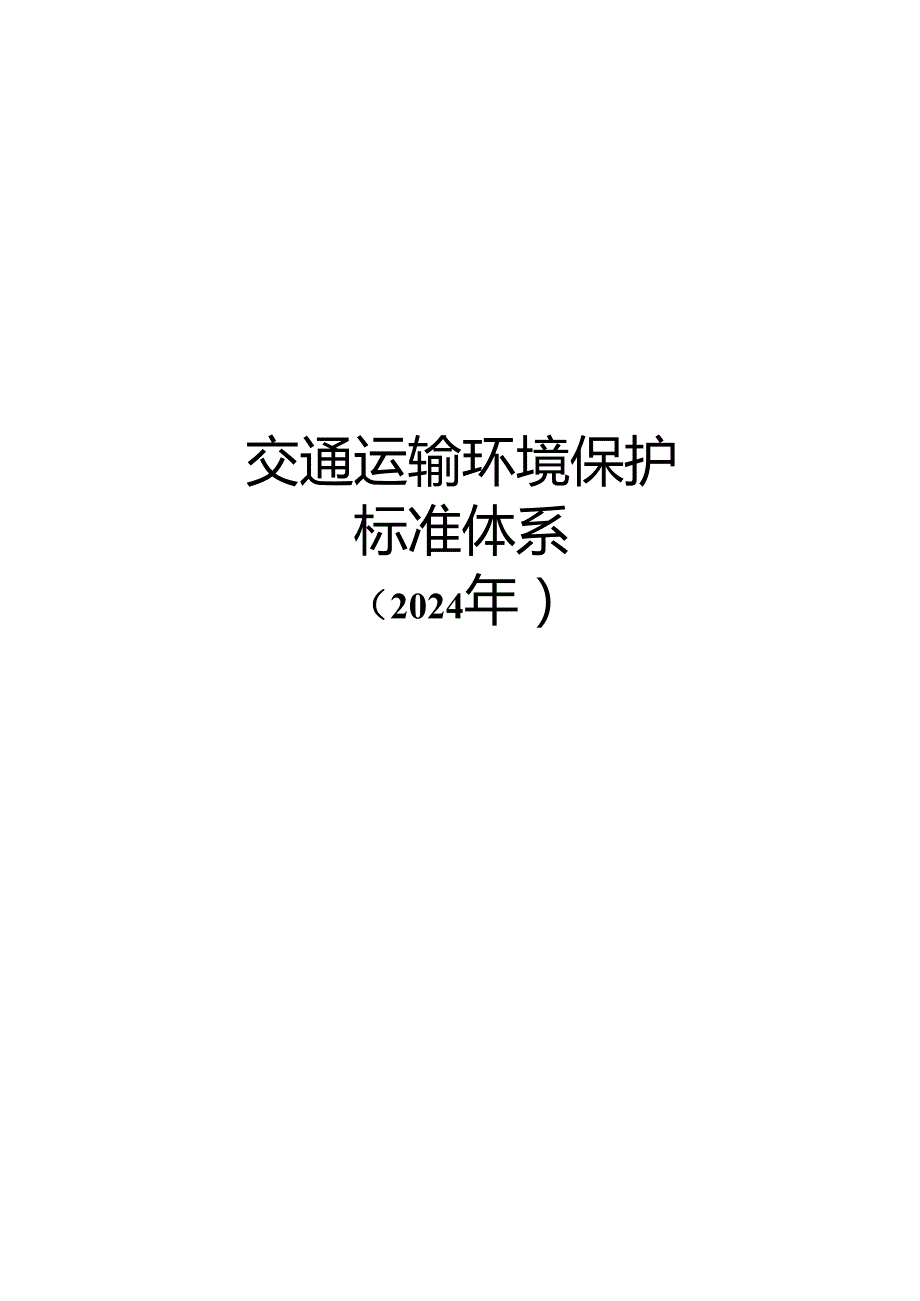 交通运输环境保护
标准体系
（2024年）